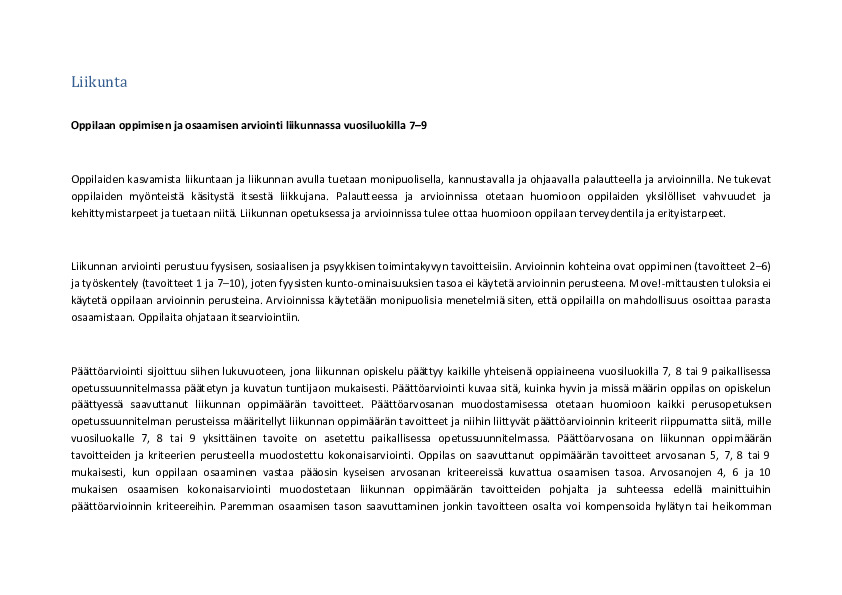 Liikunta

Oppilaan oppimisen ja osaamisen arviointi liikunnassa vuosiluokilla 7–9

Oppilaiden kasvamista liikuntaan ja liikunnan avulla tuetaan monipuolisella, kannustavalla ja ohjaavalla palautteella ja arvioinnilla. Ne tukevat oppilaiden myönteistä käsitystä itsestä liikkujana. Palautteessa ja arvioinnissa otetaan huomioon oppilaiden yksilölliset vahvuudet ja kehittymistarpeet ja tuetaan niitä. Liikunnan opetuksessa ja arvioinnissa tulee ottaa huomioon oppilaan terveydentila ja erityistarpeet.

Liikunnan arviointi perustuu fyysisen, sosiaalisen ja psyykkisen toimintakyvyn tavoitteisiin. Arvioinnin kohteina ovat oppiminen (tavoitteet 2–6) ja työskentely (tavoitteet 1 ja 7–10), joten fyysisten kunto-ominaisuuksien tasoa ei käytetä arvioinnin perusteena. Move!-mittausten tuloksia ei käytetä oppilaan arvioinnin perusteina. Arvioinnissa käytetään monipuolisia menetelmiä siten, että oppilailla on mahdollisuus osoittaa parasta osaamistaan. Oppilaita ohjataan itsearviointiin.

Päättöarviointi sijoittuu siihen lukuvuoteen, jona liikunnan opiskelu päättyy kaikille yhteisenä oppiaineena vuosiluokilla 7, 8 tai 9 paikallisessa opetussuunnitelmassa päätetyn ja kuvatun tuntijaon mukaisesti. Päättöarviointi kuvaa sitä, kuinka hyvin ja missä määrin oppilas on opiskelun päättyessä saavuttanut liikunnan oppimäärän tavoitteet. Päättöarvosanan muodostamisessa otetaan huomioon kaikki perusopetuksen opetussuunnitelman perusteissa määritellyt liikunnan oppimäärän tavoitteet ja niihin liittyvät päättöarvioinnin kriteerit riippumatta siitä, mille vuosiluokalle 7, 8 tai 9 yksittäinen tavoite on asetettu paikallisessa opetussuunnitelmassa. Päättöarvosana on liikunnan oppimäärän tavoitteiden ja kriteerien perusteella muodostettu kokonaisarviointi. Oppilas on saavuttanut oppimäärän tavoitteet arvosanan 5, 7, 8 tai 9 mukaisesti, kun oppilaan osaaminen vastaa pääosin kyseisen arvosanan kriteereissä kuvattua osaamisen tasoa. Arvosanojen 4, 6 ja 10 mukaisen osaamisen kokonaisarviointi muodostetaan liikunnan oppimäärän tavoitteiden pohjalta ja suhteessa edellä mainittuihin päättöarvioinnin kriteereihin. Paremman osaamisen tason saavuttaminen jonkin tavoitteen osalta voi kompensoida hylätyn tai heikomman